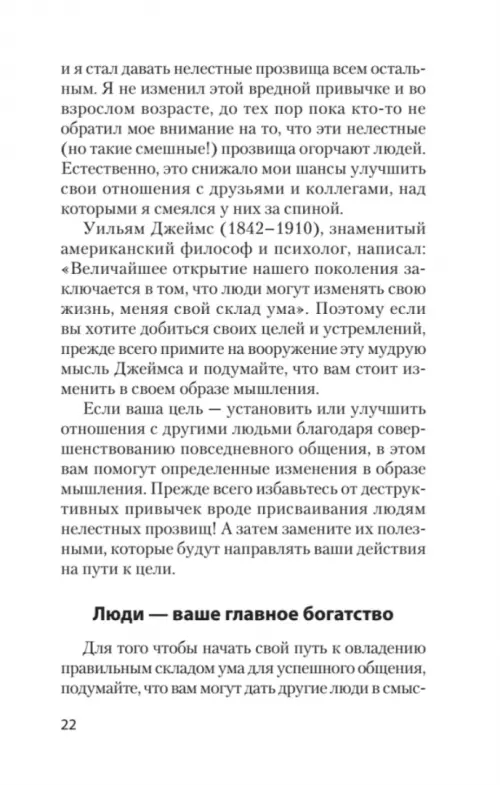 и я стал давать нелестные прозвища всем остальным. Я не изменил этой вредной привычке и во взрослом возрасте, до тех пор пока кто-то не обратил мое внимание на то, что эти нелестные (но такие смешные!) прозвища огорчают людей. Естественно, это снижало мои шансы улучшить свои отношения с друзьями и коллегами, над которыми я смеялся у них за спиной.

Уильям Джеймс (1842–1910), знаменитый американский философ и психолог, написал: «Величайшее открытие нашего поколения заключается в том, что люди могут изменять свою жизнь, меняя свой склад ума». Поэтому если вы хотите добиться своих целей и устремлений, прежде всего примите на вооружение эту мудрую мысль Джеймса и подумайте, что вам стоит изменить в своем образе мышления.

Если ваша цель — установить или улучшить отношения с другими людьми благодаря совершенствованию повседневного общения, в этом вам помогут определенные изменения в образе мышления. Прежде всего избавьтесь от деструктивных привычек вроде присваивания людям нелестных прозвищ! А затем замените их полезными, которые будут направлять ваши действия на пути к цели.

Люди — ваше главное богатство

Для того чтобы начать свой путь к овладению правильным складом ума для успешного общения, подумайте, что вам могут дать другие люди в смыс-

22